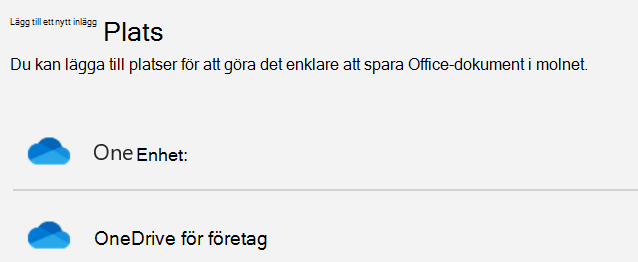 Lägg till ett nytt inlägg Plats

Du kan lägga till platser för att göra det enklare att spara Office-dokument i molnet.

One Enhet:

OneDrive för företag